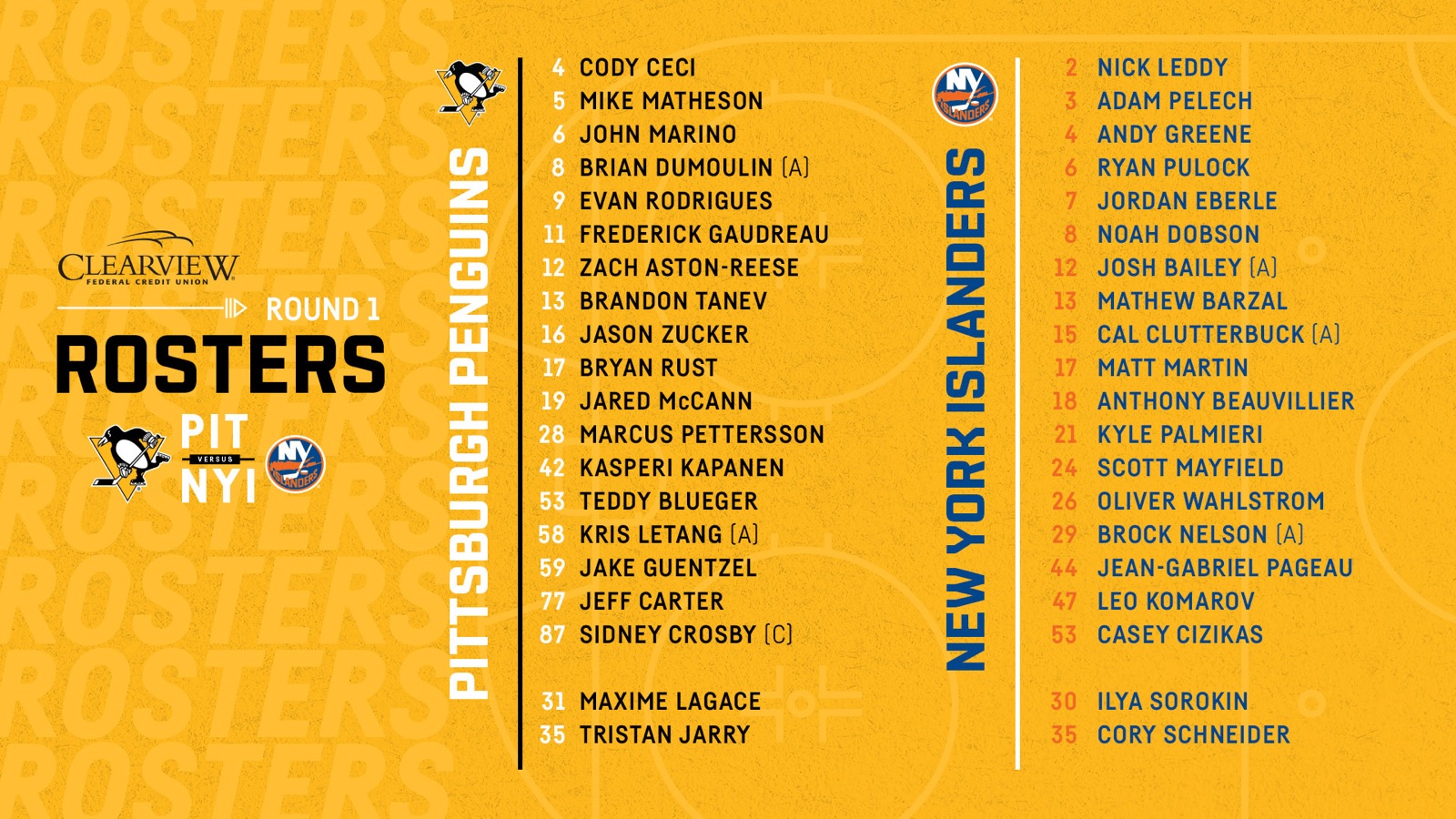 CLEARVIEW
FEDERAL CREDIT UNION

ROUND 1
ROSTERS

PIT
VERSUS
NYI

PITTSBURGH PENGUINS

4 CODY CECI
5 MIKE MATHESON
6 JOHN MARINO
8 BRIAN DUMOULIN (A)
9 EVAN RODRIGUES
11 FREDERICK GAUDREAU
12 ZACH ASTON-REESE
13 BRANDON TANEV
16 JASON ZUCKER
17 BRYAN RUST
19 JARED McCANN
28 MARCUS PETTERSSON
42 KASPERI KAPANEN
53 TEDDY BLUEGER
58 KRIS LETANG (A)
59 JAKE GUENTZEL
77 JEFF CARTER
87 SIDNEY CROSBY (C)

31 MAXIME LAGACE
35 TRISTAN JARRY

NY ISLANDERS

NEW YORK ISLANDERS

2 NICK LEDDY
3 ADAM PELECH
4 ANDY GREENE
6 RYAN PULOCK
7 JORDAN EBERLE
8 NOAH DOBSON
12 JOSH BAILEY (A)
13 MATHEW BARZAL
15 CAL CLUTTERBUCK (A)
17 MATT MARTIN
18 ANTHONY BEAUVILLIER
21 KYLE PALMIERI
24 SCOTT MAYFIELD
26 OLIVER WAHLSTROM
29 BROCK NELSON (A)
44 JEAN-GABRIEL PAGEAU
47 LEO KOMAROV
53 CASEY CIZIKAS

30 ILYA SOROKIN
35 CORY SCHNEIDER